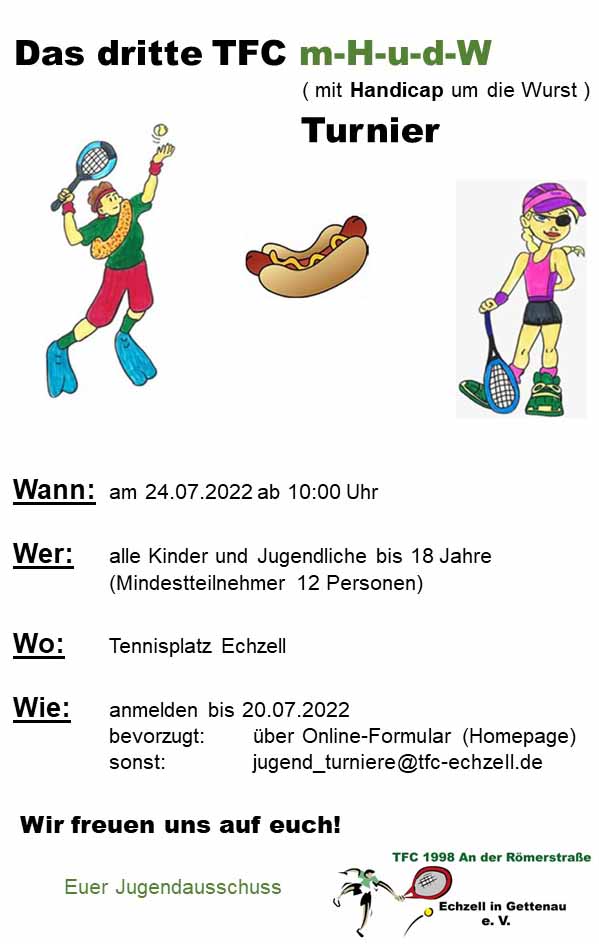 Das dritte TFC m-H-u-d-W

( mit Handicap um die Wurst )

Turnier

Wann: am 24.07.2022 ab 10:00 Uhr

Wer: alle Kinder und Jugendliche bis 18 Jahre
(Mindestteilnehmer 12 Personen)

Wo: Tennisplatz Echzell

Wie: anmelden bis 20.07.2022
bevorzugt: über Online-Formular (Homepage)
sonst: jugend_turniere@tfc-echzell.de

Wir freuen uns auf euch!

Euer Jugendausschuss

TFC 1998 An der Römerstraße
Echzell in Gettenau
e. V.